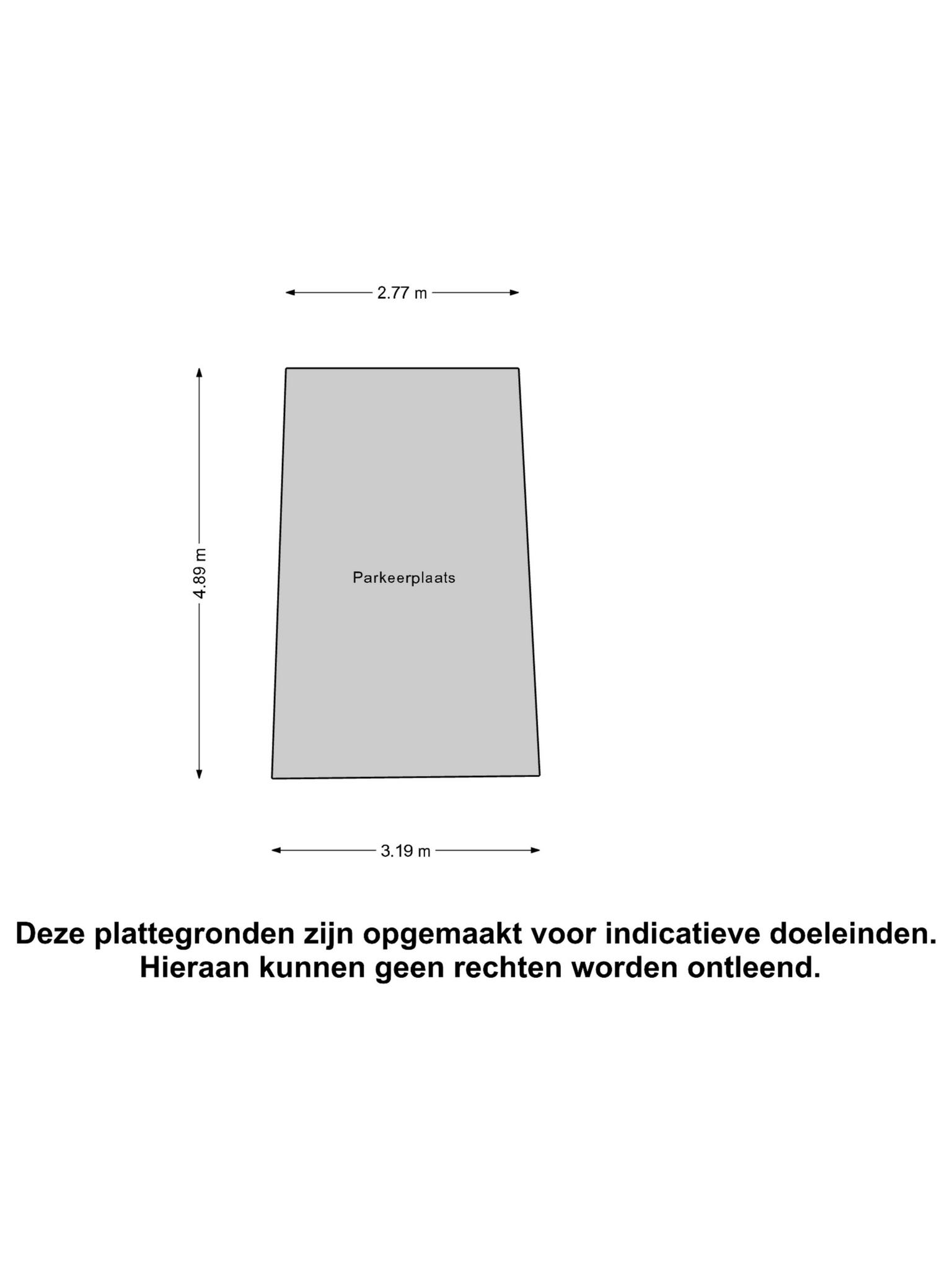 2.77 m

4.89 m

Parkeerplaats

3.19 m

Deze plattegronden zijn opgemaakt voor indicatieve doeleinden. Hieraan kunnen geen rechten worden ontleend.